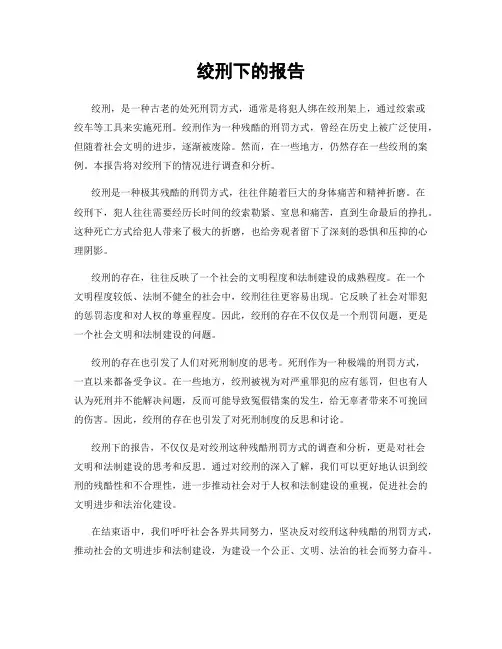 绞刑下的报告

绞刑，是一种古老的处死刑罚方式，通常是将犯人绑在绞刑架上，通过绞索或绞车等工具来实施死刑。绞刑作为一种残酷的刑罚方式，曾经在历史上被广泛使用，但随着社会文明的进步，逐渐被废除。然而，在一些地方，仍然存在一些绞刑的案例。本报告将对绞刑下的情况进行调查和分析。

绞刑是一种极其残酷的刑罚方式，往往伴随着巨大的身体痛苦和精神折磨。在绞刑下，犯人往往需要经历长时间的绞索勒紧、窒息和痛苦，直到生命最后的挣扎。这种死亡方式给犯人带来了极大的折磨，也给旁观者留下了深刻的恐惧和压抑的心理阴影。

绞刑的存在，往往反映了一个社会的文明程度和法制建设的成熟程度。在一个文明程度较低、法制不健全的社会中，绞刑往往更容易出现。它反映了社会对罪犯的惩罚态度和对人权的尊重程度。因此，绞刑的存在不仅仅是一个刑罚问题，更是一个社会文明和法制建设的问题。

绞刑的存在也引发了人们对死刑制度的思考。死刑作为一种极端的刑罚方式，一直以来都备受争议。在一些地方，绞刑被视为对严重罪犯的应有惩罚，但也有人认为死刑并不能解决问题，反而可能导致冤假错案的发生，给无辜者带来不可挽回的伤害。因此，绞刑的存在也引发了对死刑制度的反思和讨论。

绞刑下的报告，不仅仅是对绞刑这种残酷刑罚方式的调查和分析，更是对社会文明和法制建设的思考和反思。通过对绞刑的深入了解，我们可以更好地认识到绞刑的残酷性和不合理性，进一步推动社会对于人权和法制建设的重视，促进社会的文明进步和法治化建设。

在结束语中，我们呼吁社会各界共同努力，坚决反对绞刑这种残酷的刑罚方式，推动社会的文明进步和法制建设，为建设一个公正、文明、法治的社会而努力奋斗。